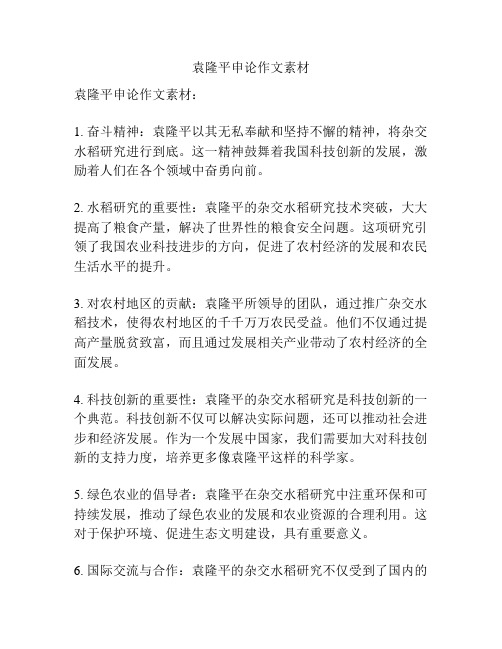 袁隆平申论作文素材

袁隆平申论作文素材：

1. 奋斗精神：袁隆平以其无私奉献和坚持不懈的精神，将杂交水稻研究进行到底。这一精神鼓舞着我国科技创新的发展，激励着人们在各个领域中奋勇向前。

2. 水稻研究的重要性：袁隆平的杂交水稻研究技术突破，大大提高了粮食产量，解决了世界性的粮食安全问题。这项研究引领了我国农业科技进步的方向，促进了农村经济的发展和农民生活水平的提升。

3. 对农村地区的贡献：袁隆平所领导的团队，通过推广杂交水稻技术，使得农村地区的千千万万农民受益。他们不仅通过提高产量脱贫致富，而且通过发展相关产业带动了农村经济的全面发展。

4. 科技创新的重要性：袁隆平的杂交水稻研究是科技创新的一个典范。科技创新不仅可以解决实际问题，还可以推动社会进步和经济发展。作为一个发展中国家，我们需要加大对科技创新的支持力度，培养更多像袁隆平这样的科学家。

5. 绿色农业的倡导者：袁隆平在杂交水稻研究中注重环保和可持续发展，推动了绿色农业的发展和农业资源的合理利用。这对于保护环境、促进生态文明建设，具有重要意义。

6. 国际交流与合作：袁隆平的杂交水稻研究不仅受到了国内的